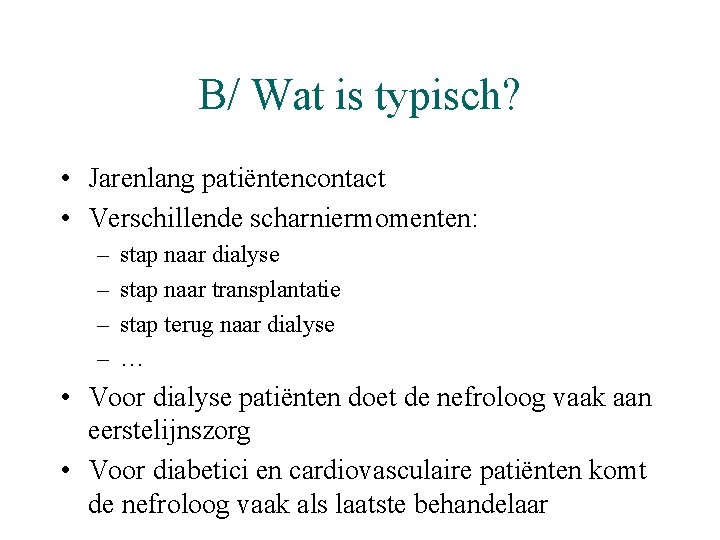 B/ Wat is typisch?

• Jarenlang patiëntencontact
• Verschillende scharniermomenten:
  – stap naar dialyse
  – stap naar transplantatie
  – stap terug naar dialyse
  – …
• Voor dialyse patiënten doet de nefroloog vaak aan eerstelijnszorg
• Voor diabetici en cardiovasculaire patiënten komt de nefroloog vaak als laatste behandelaar